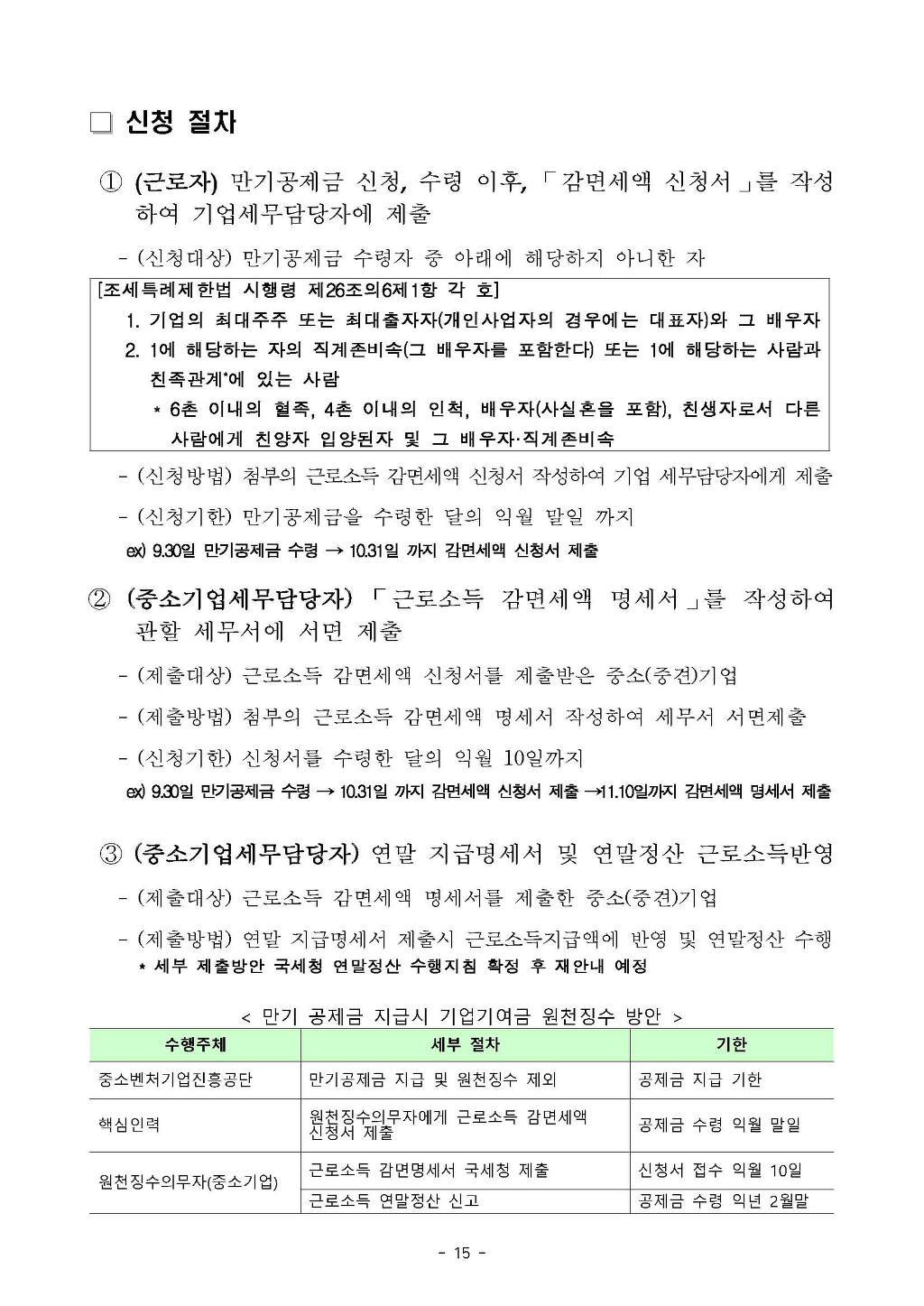 □ 신청 절차

① (근로자) 만기공제금 신청, 수령 이후, 「감면세액 신청서」를 작성하여 기업세무담당자에 제출

- (신청대상) 만기공제금 수령자 중 아래에 해당하지 아니한 자

[조세특례제한법 시행령 제26조의6제1항 각 호]
1. 기업의 최대주주 또는 최대출자자(개인사업자의 경우에는 대표자)와 그 배우자
2. 1에 해당하는 자의 직계존비속(그 배우자를 포함한다) 또는 1에 해당하는 사람과 친족관계*에 있는 사람
* 6촌 이내의 혈족, 4촌 이내의 인척, 배우자(사실혼을 포함), 친생자로서 다른 사람에게 친양자 입양된자 및 그 배우자·직계존비속

- (신청방법) 첨부의 근로소득 감면세액 신청서 작성하여 기업 세무담당자에게 제출
- (신청기한) 만기공제금을 수령한 달의 익월 말일 까지
ex) 9.30일 만기공제금 수령 → 10.31일 까지 감면세액 신청서 제출

② (중소기업세무담당자) 「근로소득 감면세액 명세서」를 작성하여 관할 세무서에 서면 제출

- (제출대상) 근로소득 감면세액 신청서를 제출받은 중소(중견)기업
- (제출방법) 첨부의 근로소득 감면세액 명세서 작성하여 세무서 서면제출
- (신청기한) 신청서를 수령한 달의 익월 10일까지
ex) 9.30일 만기공제금 수령 → 10.31일 까지 감면세액 신청서 제출 →11.10일까지 감면세액 명세서 제출

③ (중소기업세무담당자) 연말 지급명세서 및 연말정산 근로소득반영

- (제출대상) 근로소득 감면세액 명세서를 제출한 중소(중견)기업
- (제출방법) 연말 지급명세서 제출시 근로소득지급액에 반영 및 연말정산 수행
* 세부 제출방안 국세청 연말정산 수행지침 확정 후 재안내 예정

< 만기 공제금 지급시 기업기여금 원천징수 방안 >

| 수행주체 | 세부 절차 | 기한 |
|---|---|---|
| 중소벤처기업진흥공단 | 만기공제금 지급 및 원천징수 제외 | 공제금 지급 기한 |
| 핵심인력 | 원천징수의무자에게 근로소득 감면세액 신청서 제출 | 공제금 수령 익월 말일 |
| 원천징수의무자(중소기업) | 근로소득 감면명세서 국세청 제출 | 신청서 접수 익월 10일 |
| | 근로소득 연말정산 신고 | 공제금 수령 익년 2월말 |

- 15 -